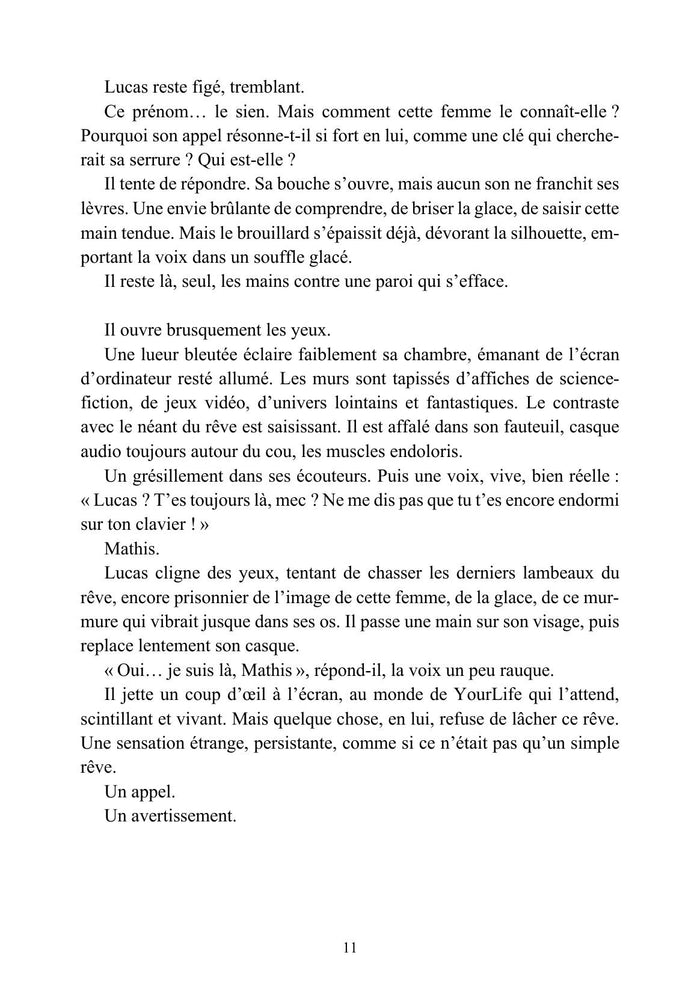 Lucas reste figé, tremblant.

Ce prénom… le sien. Mais comment cette femme le connaît-elle ? Pourquoi son appel résonne-t-il si fort en lui, comme une clé qui chercherait sa serrure ? Qui est-elle ?

Il tente de répondre. Sa bouche s'ouvre, mais aucun son ne franchit ses lèvres. Une envie brûlante de comprendre, de briser la glace, de saisir cette main tendue. Mais le brouillard s'épaissit déjà, dévorant la silhouette, emportant la voix dans un souffle glacé.

Il reste là, seul, les mains contre une paroi qui s'efface.

Il ouvre brusquement les yeux.

Une lueur bleutée éclaire faiblement sa chambre, émanant de l'écran d'ordinateur resté allumé. Les murs sont tapissés d'affiches de science-fiction, de jeux vidéo, d'univers lointains et fantastiques. Le contraste avec le néant du rêve est saisissant. Il est affalé dans son fauteuil, casque audio toujours autour du cou, les muscles endoloris.

Un grésillement dans ses écouteurs. Puis une voix, vive, bien réelle : « Lucas ? T'es toujours là, mec ? Ne me dis pas que tu t'es encore endormi sur ton clavier ! »

Mathis.

Lucas cligne des yeux, tentant de chasser les derniers lambeaux du rêve, encore prisonnier de l'image de cette femme, de la glace, de ce murmure qui vibrait jusque dans ses os. Il passe une main sur son visage, puis replace lentement son casque.

« Oui… je suis là, Mathis », répond-il, la voix un peu rauque.

Il jette un coup d'œil à l'écran, au monde de YourLife qui l'attend, scintillant et vivant. Mais quelque chose, en lui, refuse de lâcher ce rêve. Une sensation étrange, persistante, comme si ce n'était pas qu'un simple rêve.

Un appel.

Un avertissement.

11